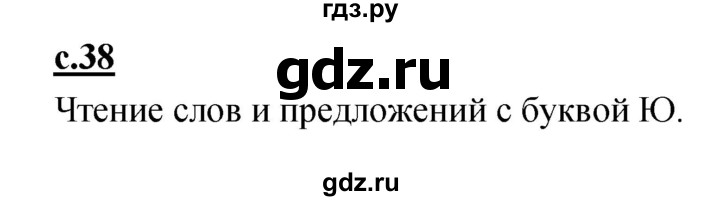 гдз.ру

с.38

gdz.ru

Чтение слов и предложений с буквой Ю.

gdz.ru